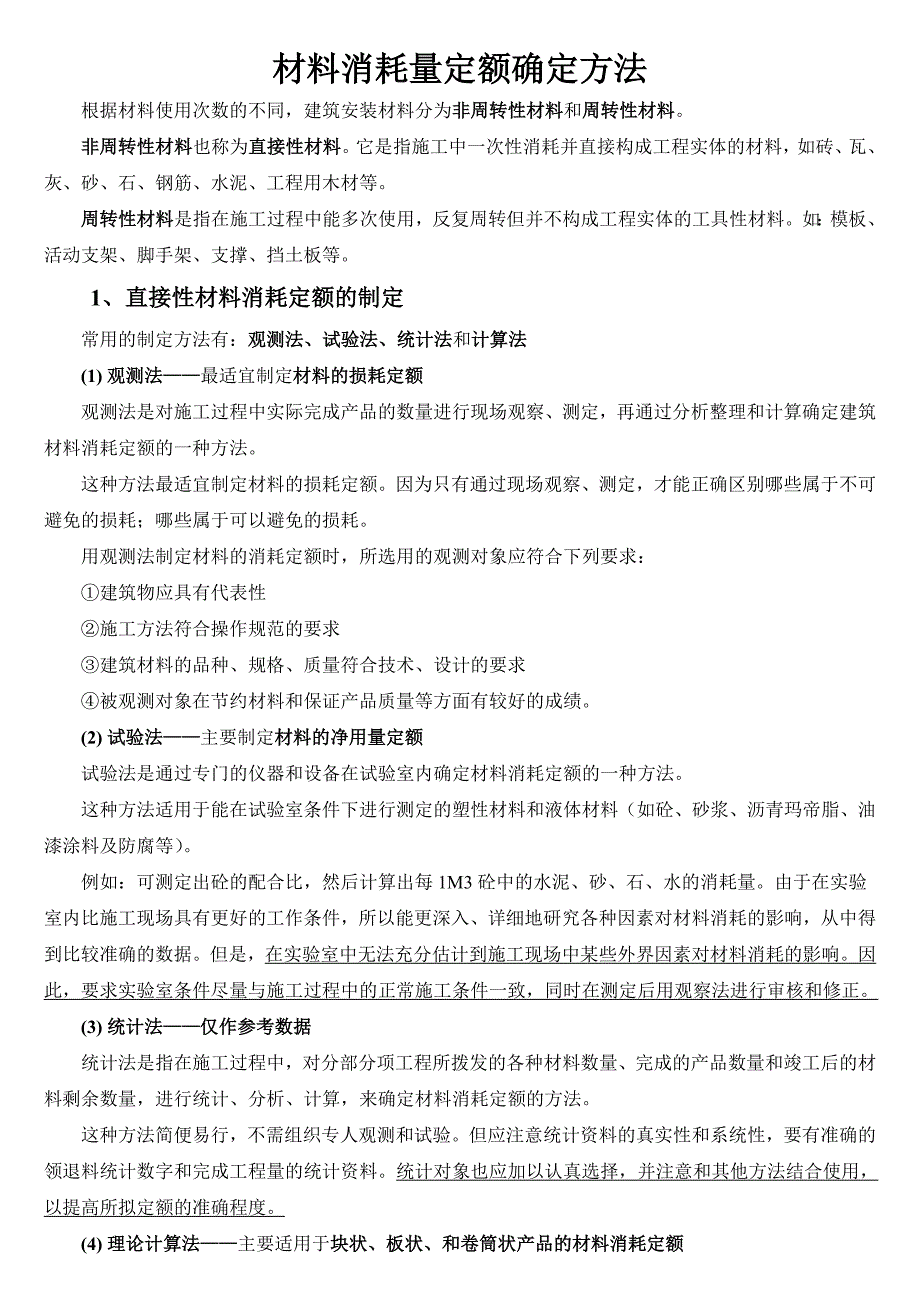 材料消耗量定额确定方法

根据材料使用次数的不同，建筑安装材料分为非周转性材料和周转性材料。

非周转性材料也称为直接性材料。它是指施工中一次性消耗并直接构成工程实体的材料，如砖、瓦、灰、砂、石、钢筋、水泥、工程用木材等。

周转性材料是指在施工过程中能多次使用，反复周转但并不构成工程实体的工具性材料。如：模板、活动支架、脚手架、支撑、挡土板等。

1、直接性材料消耗定额的制定

常用的制定方法有：观测法、试验法、统计法和计算法

(1) 观测法——最适宜制定材料的损耗定额

观测法是对施工过程中实际完成产品的数量进行现场观察、测定，再通过分析整理和计算确定建筑材料消耗定额的一种方法。

这种方法最适宜制定材料的损耗定额。因为只有通过现场观察、测定，才能正确区别哪些属于不可避免的损耗；哪些属于可以避免的损耗。

用观测法制定材料的消耗定额时，所选用的观测对象应符合下列要求：

①建筑物应具有代表性

②施工方法符合操作规范的要求

③建筑材料的品种、规格、质量符合技术、设计的要求

④被观测对象在节约材料和保证产品质量等方面有较好的成绩。

(2) 试验法——主要制定材料的净用量定额

试验法是通过专门的仪器和设备在试验室内确定材料消耗定额的一种方法。

这种方法适用于能在试验室条件下进行测定的塑性材料和液体材料（如砼、砂浆、沥青玛帝脂、油漆涂料及防腐等）。

例如：可测定出砼的配合比，然后计算出每 1M3 砼中的水泥、砂、石、水的消耗量。由于在实验室内比施工现场具有更好的工作条件，所以能更深入、详细地研究各种因素对材料消耗的影响，从中得到比较准确的数据。但是，在实验室中无法充分估计到施工现场中某些外界因素对材料消耗的影响。因此，要求实验室条件尽量与施工过程中的正常施工条件一致，同时在测定后用观察法进行审核和修正。

(3) 统计法——仅作参考数据

统计法是指在施工过程中，对分部分项工程所拨发的各种材料数量、完成的产品数量和竣工后的材料剩余数量，进行统计、分析、计算，来确定材料消耗定额的方法。

这种方法简便易行，不需组织专人观测和试验。但应注意统计资料的真实性和系统性，要有准确的领退料统计数字和完成工程量的统计资料。统计对象也应加以认真选择，并注意和其他方法结合使用，以提高所拟定额的准确程度。

(4) 理论计算法——主要适用于块状、板状、和卷筒状产品的材料消耗定额